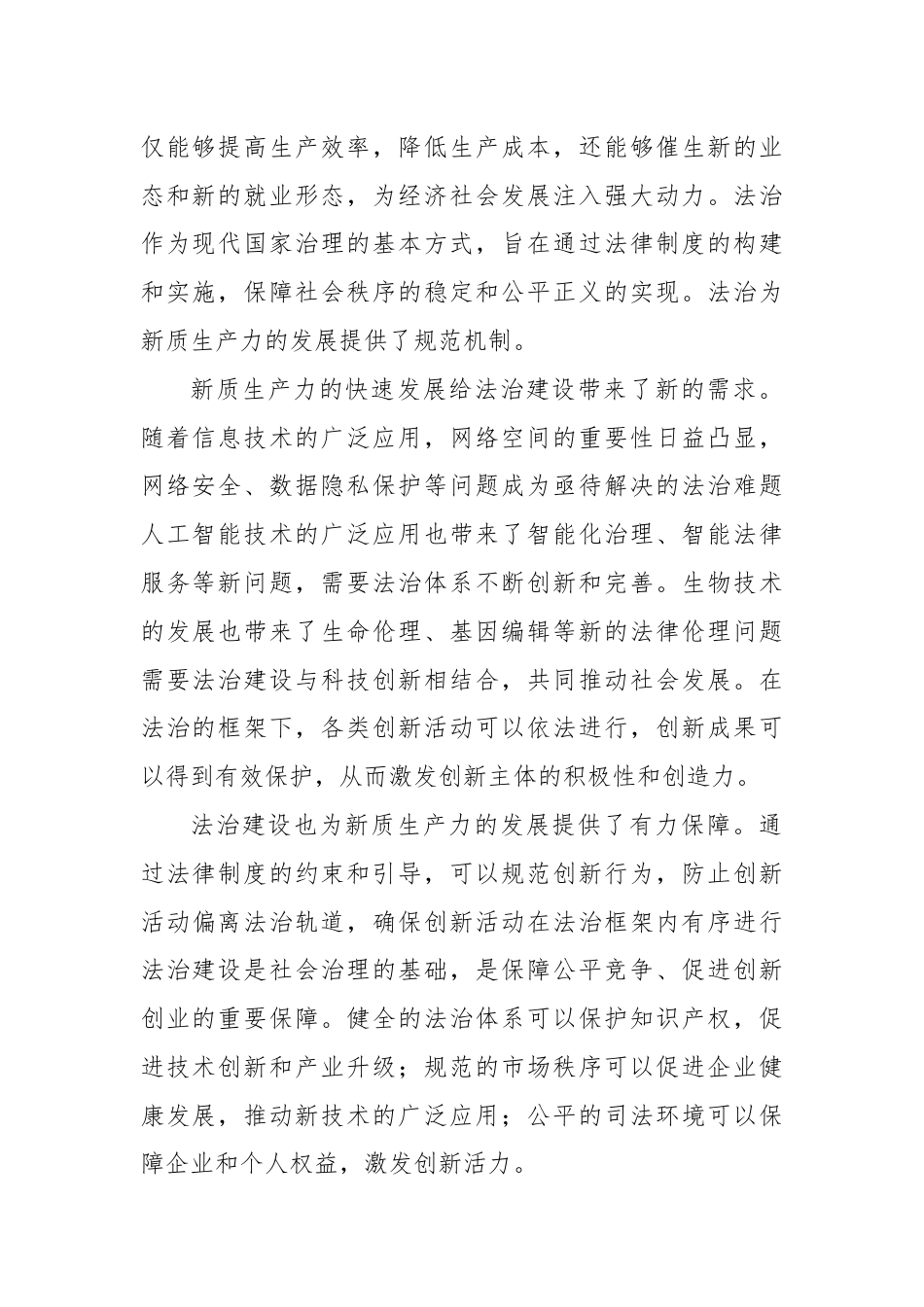 仅能够提高生产效率，降低生产成本，还能够催生新的业态和新的就业形态，为经济社会发展注入强大动力。法治作为现代国家治理的基本方式，旨在通过法律制度的构建和实施，保障社会秩序的稳定和公平正义的实现。法治为新质生产力的发展提供了规范机制。

新质生产力的快速发展给法治建设带来了新的需求。随着信息技术的广泛应用，网络空间的重要性日益凸显，网络安全、数据隐私保护等问题成为亟待解决的法治难题人工智能技术的广泛应用也带来了智能化治理、智能法律服务等新问题，需要法治体系不断创新和完善。生物技术的发展也带来了生命伦理、基因编辑等新的法律伦理问题需要法治建设与科技创新相结合，共同推动社会发展。在法治的框架下，各类创新活动可以依法进行，创新成果可以得到有效保护，从而激发创新主体的积极性和创造力。

法治建设也为新质生产力的发展提供了有力保障。通过法律制度的约束和引导，可以规范创新行为，防止创新活动偏离法治轨道，确保创新活动在法治框架内有序进行法治建设是社会治理的基础，是保障公平竞争、促进创新创业的重要保障。健全的法治体系可以保护知识产权，促进技术创新和产业升级；规范的市场秩序可以促进企业健康发展，推动新技术的广泛应用；公平的司法环境可以保障企业和个人权益，激发创新活力。